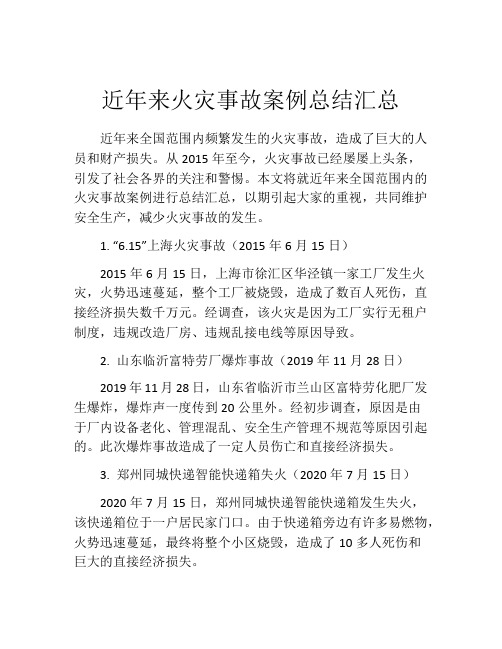 近年来火灾事故案例总结汇总

近年来全国范围内频繁发生的火灾事故，造成了巨大的人员和财产损失。从 2015 年至今，火灾事故已经屡屡上头条，引发了社会各界的关注和警惕。本文将就近年来全国范围内的火灾事故案例进行总结汇总，以期引起大家的重视，共同维护安全生产，减少火灾事故的发生。

1. “6.15”上海火灾事故（2015 年 6 月 15 日）

2015 年 6 月 15 日，上海市徐汇区华泾镇一家工厂发生火灾，火势迅速蔓延，整个工厂被烧毁，造成了数百人死伤，直接经济损失数千万元。经调查，该火灾是因为工厂实行无租户制度，违规改造厂房、违规乱接电线等原因导致。

2. 山东临沂富特劳厂爆炸事故（2019 年 11 月 28 日）

2019 年 11 月 28 日，山东省临沂市兰山区富特劳化肥厂发生爆炸，爆炸声一度传到 20 公里外。经初步调查，原因是由于厂内设备老化、管理混乱、安全生产管理不规范等原因引起的。此次爆炸事故造成了一定人员伤亡和直接经济损失。

3. 郑州同城快递智能快递箱失火（2020 年 7 月 15 日）

2020 年 7 月 15 日，郑州同城快递智能快递箱发生失火，该快递箱位于一户居民家门口。由于快递箱旁边有许多易燃物，火势迅速蔓延，最终将整个小区烧毁，造成了 10 多人死伤和巨大的直接经济损失。